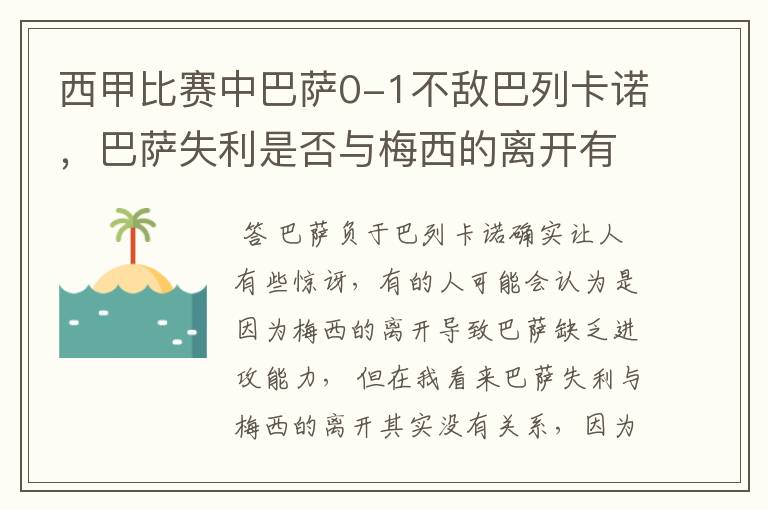 西甲比赛中巴萨0-1不敌巴列卡诺，巴萨失利是否与梅西的离开有

答 巴萨负于巴列卡诺确实让人有些惊讶，有的人可能会认为是因为梅西的离开导致巴萨缺乏进攻能力，但在我看来巴萨失利与梅西的离开其实没有关系，因为